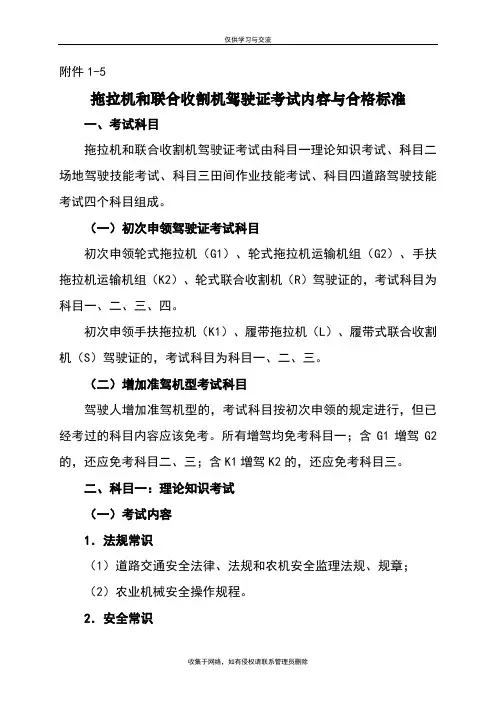 仅供学习与交流

附件 1-5

拖拉机和联合收割机驾驶证考试内容与合格标准

一、考试科目

拖拉机和联合收割机驾驶证考试由科目一理论知识考试、科目二场地驾驶技能考试、科目三田间作业技能考试、科目四道路驾驶技能考试四个科目组成。

（一）初次申领驾驶证考试科目

初次申领轮式拖拉机（G1）、轮式拖拉机运输机组（G2）、手扶拖拉机运输机组（K2）、轮式联合收割机（R）驾驶证的，考试科目为科目一、二、三、四。

初次申领手扶拖拉机（K1）、履带拖拉机（L）、履带式联合收割机（S）驾驶证的，考试科目为科目一、二、三。

（二）增加准驾机型考试科目

驾驶人增加准驾机型的，考试科目按初次申领的规定进行，但已经考过的科目内容应该免考。所有增驾均免考科目一；含 G1 增驾 G2 的，还应免考科目二、三；含 K1 增驾 K2 的，还应免考科目三。

二、科目一：理论知识考试

（一）考试内容

1．法规常识

（1）道路交通安全法律、法规和农机安全监理法规、规章；

（2）农业机械安全操作规程。

2．安全常识

收集于网络，如有侵权请联系管理员删除